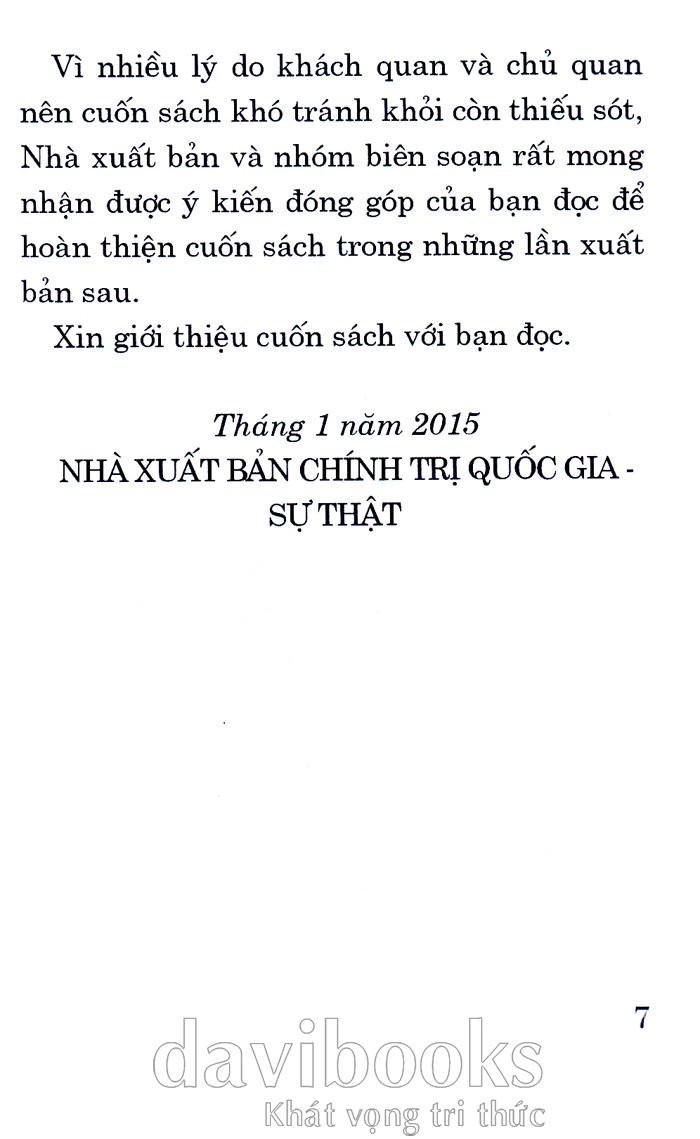 Vì nhiều lý do khách quan và chủ quan nên cuốn sách khó tránh khỏi còn thiếu sót, Nhà xuất bản và nhóm biên soạn rất mong nhận được ý kiến đóng góp của bạn đọc để hoàn thiện cuốn sách trong những lần xuất bản sau.

Xin giới thiệu cuốn sách với bạn đọc.

Tháng 1 năm 2015
NHÀ XUẤT BẢN CHÍNH TRỊ QUỐC GIA - SỰ THẬT

7

davibooks
Khát vọng tri thức